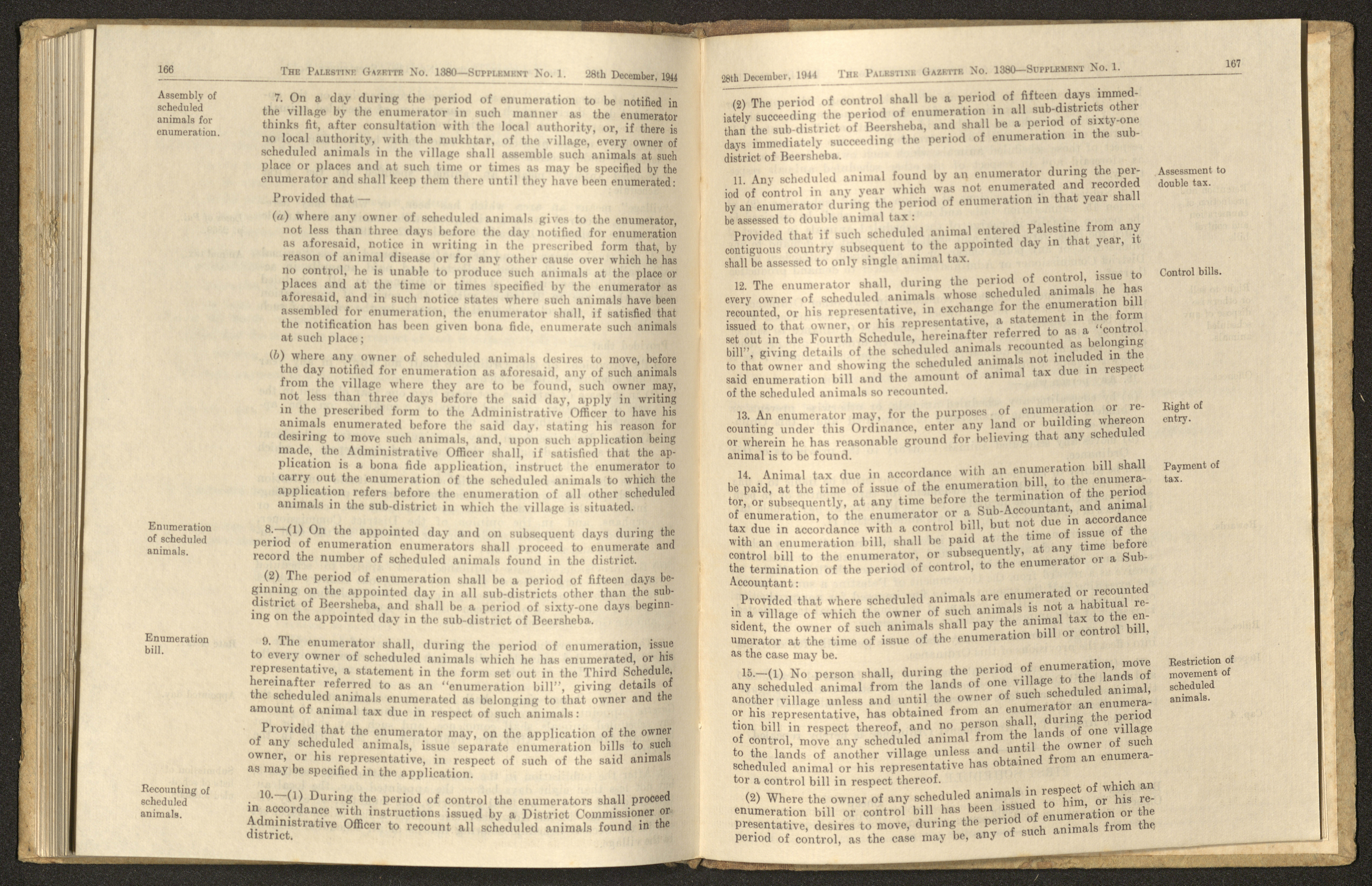 166 THE PALESTINE GAZETTE No. 1380—SUPPLEMENT No. 1. 28th December, 1944

Assembly of scheduled animals for enumeration.

7. On a day during the period of enumeration to be notified in the village by the enumerator in such manner as the enumerator thinks fit, after consultation with the local authority, or, if there is no local authority, with the mukhtar, of the village, every owner of scheduled animals in the village shall assemble such animals at such place or places and at such time or times as may be specified by the enumerator and shall keep them there until they have been enumerated:

Provided that —

(a) where any owner of scheduled animals gives to the enumerator, not less than three days before the day notified for enumeration as aforesaid, notice in writing in the prescribed form that, by reason of animal disease or for any other cause over which he has no control, he is unable to produce such animals at the place or places and at the time or times specified by the enumerator as aforesaid, and in such notice states where such animals have been assembled for enumeration, the enumerator shall, if satisfied that the notification has been given bona fide, enumerate such animals at such place;

(b) where any owner of scheduled animals desires to move, before the day notified for enumeration as aforesaid, any of such animals from the village where they are to be found, such owner may, not less than three days before the said day, apply in writing in the prescribed form to the Administrative Officer to have his animals enumerated before the said day, stating his reason for desiring to move such animals, and, upon such application being made, the Administrative Officer shall, if satisfied that the application is a bona fide application, instruct the enumerator to carry out the enumeration of the scheduled animals to which the application refers before the enumeration of all other scheduled animals in the sub-district in which the village is situated.

Enumeration of scheduled animals.

8.—(1) On the appointed day and on subsequent days during the period of enumeration enumerators shall proceed to enumerate and record the number of scheduled animals found in the district.

(2) The period of enumeration shall be a period of fifteen days beginning on the appointed day in all sub-districts other than the sub-district of Beersheba, and shall be a period of sixty-one days beginning on the appointed day in the sub-district of Beersheba.

Enumeration bill.

9. The enumerator shall, during the period of enumeration, issue to every owner of scheduled animals which he has enumerated, or his representative, a statement in the form set out in the Third Schedule, hereinafter referred to as an "enumeration bill", giving details of the scheduled animals enumerated as belonging to that owner and the amount of animal tax due in respect of such animals:

Provided that the enumerator may, on the application of the owner of any scheduled animals, issue separate enumeration bills to such owner, or his representative, in respect of such of the said animals as may be specified in the application.

Recounting of scheduled animals.

10.—(1) During the period of control the enumerators shall proceed in accordance with instructions issued by a District Commissioner or Administrative Officer to recount all scheduled animals found in the district.

28th December, 1944 THE PALESTINE GAZETTE No. 1380—SUPPLEMENT No. 1. 167

(2) The period of control shall be a period of fifteen days immediately succeeding the period of enumeration in all sub-districts other than the sub-district of Beersheba, and shall be a period of sixty-one days immediately succeeding the period of enumeration in the sub-district of Beersheba.

Assessment to double tax.

11. Any scheduled animal found by an enumerator during the period of control in any year which was not enumerated and recorded by an enumerator during the period of enumeration in that year shall be assessed to double animal tax:

Provided that if such scheduled animal entered Palestine from any contiguous country subsequent to the appointed day in that year, it shall be assessed to only single animal tax.

Control bills.

12. The enumerator shall, during the period of control, issue to every owner of scheduled animals whose scheduled animals he has recounted, or his representative, in exchange for the enumeration bill issued to that owner, or his representative, a statement in the form set out in the Fourth Schedule, hereinafter referred to as a "control bill", giving details of the scheduled animals recounted as belonging to that owner and showing the scheduled animals not included in the said enumeration bill and the amount of animal tax due in respect of the scheduled animals so recounted.

Right of entry.

13. An enumerator may, for the purposes of enumeration or recounting under this Ordinance, enter any land or building whereon or wherein he has reasonable ground for believing that any scheduled animal is to be found.

Payment of tax.

14. Animal tax due in accordance with an enumeration bill shall be paid, at the time of issue of the enumeration bill, to the enumerator, or subsequently, at any time before the termination of the period of enumeration, to the enumerator or a Sub-Accountant, and animal tax due in accordance with a control bill, but not due in accordance with an enumeration bill, shall be paid at the time of issue of the control bill to the enumerator, or subsequently, at any time before the termination of the period of control, to the enumerator or a Sub-Accountant:

Provided that where scheduled animals are enumerated or recounted in a village of which the owner of such animals is not a habitual resident, the owner of such animals shall pay the animal tax to the enumerator at the time of issue of the enumeration bill or control bill, as the case may be.

Restriction of movement of scheduled animals.

15.—(1) No person shall, during the period of enumeration, move any scheduled animal from the lands of one village to the lands of another village unless and until the owner of such scheduled animal, or his representative, has obtained from an enumerator an enumeration bill in respect thereof, and no person shall, during the period of control, move any scheduled animal from the lands of one village to the lands of another village unless and until the owner of such scheduled animal or his representative has obtained from an enumerator a control bill in respect thereof.

(2) Where the owner of any scheduled animals in respect of which an enumeration bill or control bill has been issued to him, or his representative, desires to move, during the period of enumeration or the period of control, as the case may be, any of such animals from the